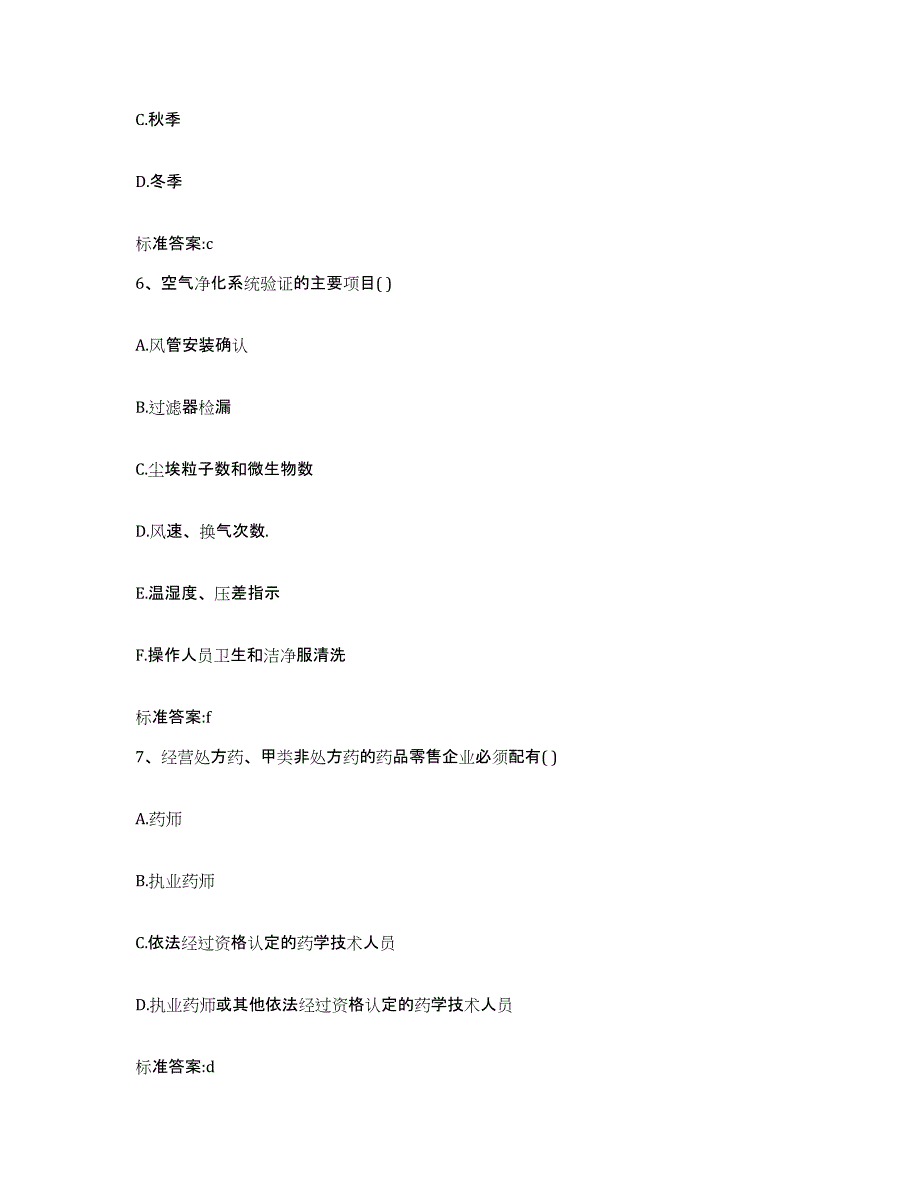 C.秋季

D.冬季

标准答案:c

6、空气净化系统验证的主要项目( )

A.风管安装确认

B.过滤器检漏

C.尘埃粒子数和微生物数

D.风速、换气次数.

E.温湿度、压差指示

F.操作人员卫生和洁净服清洗

标准答案:f

7、经营处方药、甲类非处方药的药品零售企业必须配有( )

A.药师

B.执业药师

C.依法经过资格认定的药学技术人员

D.执业药师或其他依法经过资格认定的药学技术人员

标准答案:d